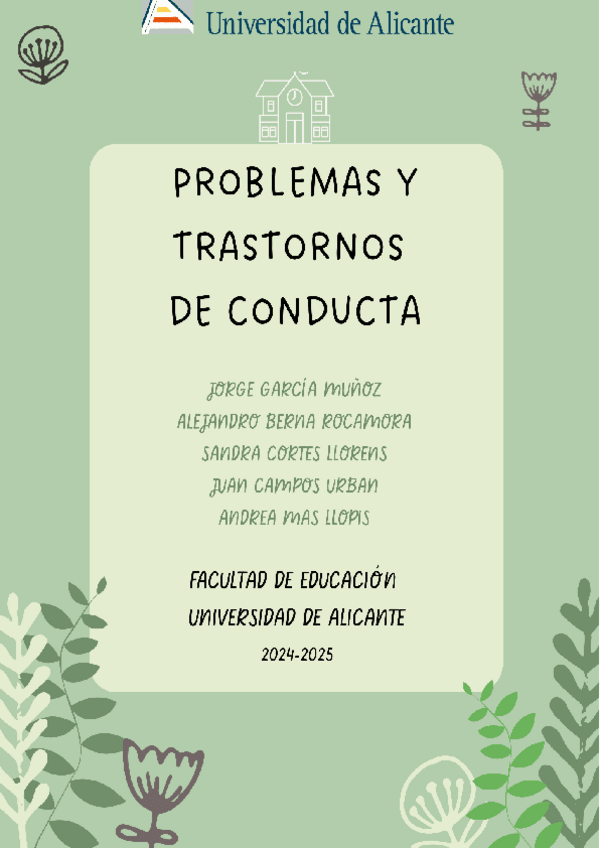 Universidad de Alicante

PROBLEMAS Y TRASTORNOS DE CONDUCTA

JORGE GARCÍA MUÑOZ
ALEJANDRO BERNA ROCAMORA
SANDRA CORTES LLORENS
JUAN CAMPOS URBAN
ANDREA MAS LLOPIS

FACULTAD DE EDUCACIÓN
UNIVERSIDAD DE ALICANTE
2024-2025